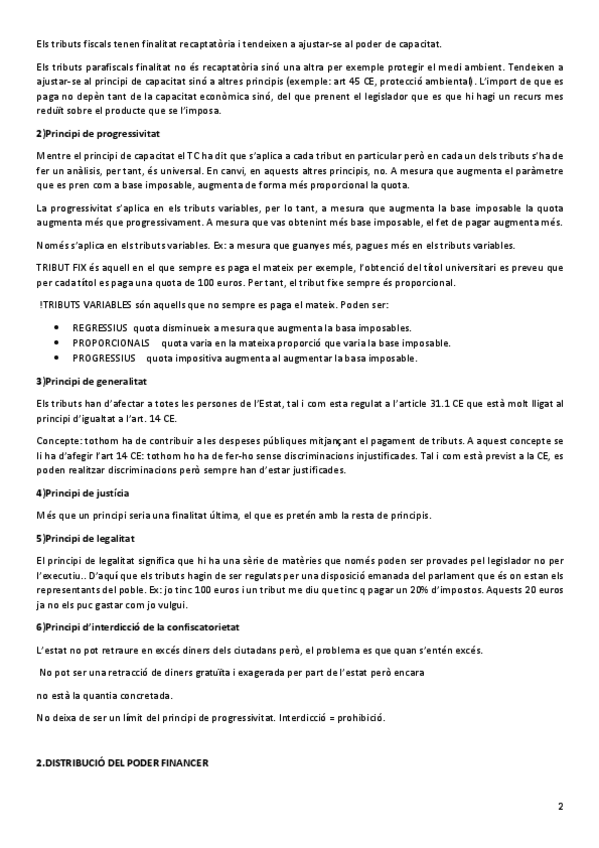 Els tributs fiscals tenen finalitat recaptatòria i tendeixen a ajustar-se al poder de capacitat.

Els tributs parafiscals finalitat no és recaptatòria sinó una altra per exemple protegir el medi ambient. Tendeixen a ajustar-se al principi de capacitat sinó a altres principis (exemple: art 45 CE, protecció ambiental). L'import de que es paga no depèn tant de la capacitat econòmica sinó, del que prenent el legislador que es que hi hagi un recurs mes reduït sobre el producte que se l'imposa.

2)Principi de progressivitat

Mentre el principi de capacitat el TC ha dit que s'aplica a cada tribut en particular però en cada un dels tributs s'ha de fer un anàlisis, per tant, és universal. En canvi, en aquests altres principis, no. A mesura que augmenta el paràmetre que es pren com a base imposable, augmenta de forma més proporcional la quota.

La progressivitat s'aplica en els tributs variables, per lo tant, a mesura que augmenta la base imposable la quota augmenta més que progressivament. A mesura que vas obtenint més base imposable, el fet de pagar augmenta més.

Només s'aplica en els tributs variables. Ex: a mesura que guanyes més, pagues més en els tributs variables.

TRIBUT FIX és aquell en el que sempre es paga el mateix per exemple, l'obtenció del títol universitari es preveu que per cada títol es paga una quota de 100 euros. Per tant, el tribut fixe sempre és proporcional.

!TRIBUTS VARIABLES són aquells que no sempre es paga el mateix. Poden ser:

• REGRESSIUS quota disminueix a mesura que augmenta la basa imposables.
• PROPORCIONALS quota varia en la mateixa proporció que varia la base imposable.
• PROGRESSIUS quota impositiva augmenta al augmentar la basa imposable.

3)Principi de generalitat

Els tributs han d'afectar a totes les persones de l'Estat, tal i com esta regulat a l'article 31.1 CE que està molt lligat al principi d'igualtat a l'art. 14 CE.

Concepte: tothom ha de contribuir a les despeses públiques mitjançant el pagament de tributs. A aquest concepte se li ha d'afegir l'art 14 CE: tothom ho ha de fer-ho sense discriminacions injustificades. Tal i com està previst a la CE, es poden realitzar discriminacions però sempre han d'estar justificades.

4)Principi de justícia

Més que un principi seria una finalitat última, el que es pretén amb la resta de principis.

5)Principi de legalitat

El principi de legalitat significa que hi ha una sèrie de matèries que només poden ser provades pel legislador no per l'executiu.. D'aquí que els tributs hagin de ser regulats per una disposició emanada del parlament que és on estan els representants del poble. Ex: jo tinc 100 euros i un tribut me diu que tinc q pagar un 20% d'impostos. Aquests 20 euros ja no els puc gastar com jo vulgui.

6)Principi d'interdicció de la confiscatorietat

L'estat no pot retraure en excés diners dels ciutadans però, el problema es que quan s'entén excés.

No pot ser una retracció de diners gratuïta i exagerada per part de l'estat però encara

no està la quantia concretada.

No deixa de ser un límit del principi de progressivitat. Interdicció = prohibició.

2.DISTRIBUCIÓ DEL PODER FINANCER

2